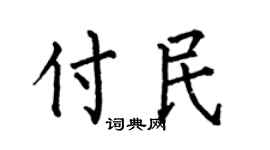 付民

词典网